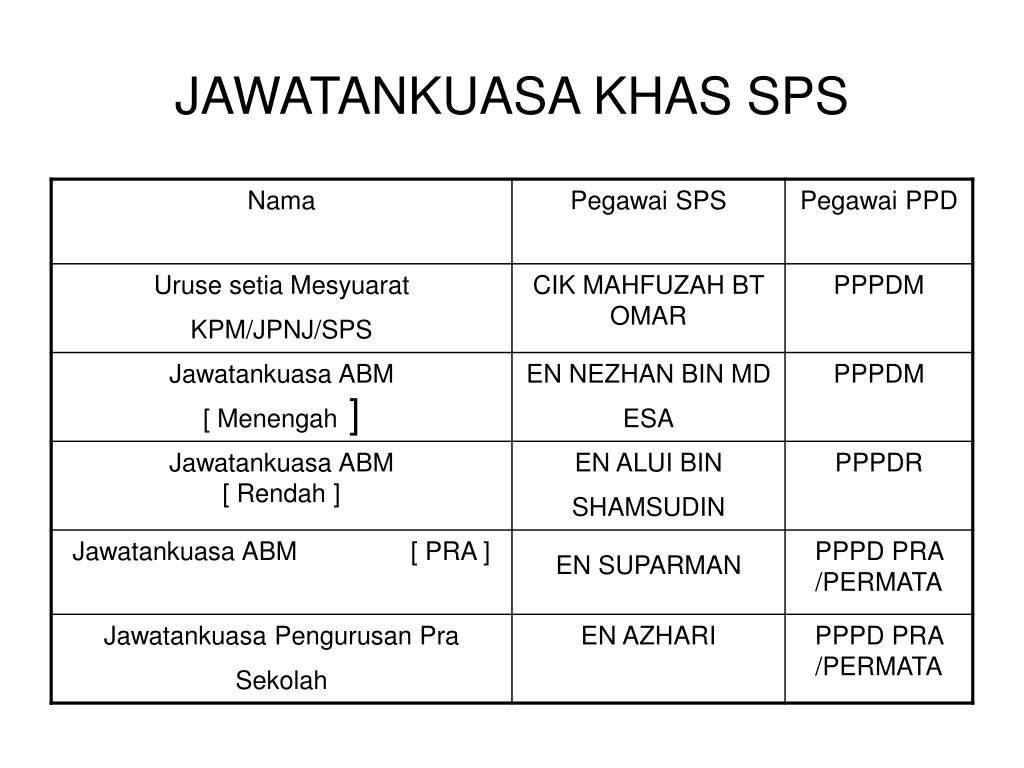 JAWATANKUASA KHAS SPS

| Nama | Pegawai SPS | Pegawai PPD |
|---|---|---|
| Uruse setia Mesyuarat KPM/JPNJ/SPS | CIK MAHFUZAH BT OMAR | PPPDM |
| Jawatankuasa ABM [ Menengah ] | EN NEZHAN BIN MD ESA | PPPDM |
| Jawatankuasa ABM [ Rendah ] | EN ALUI BIN SHAMSUDIN | PPPDR |
| Jawatankuasa ABM [ PRA ] | EN SUPARMAN | PPPD PRA /PERMATA |
| Jawatankuasa Pengurusan Pra Sekolah | EN AZHARI | PPPD PRA /PERMATA |